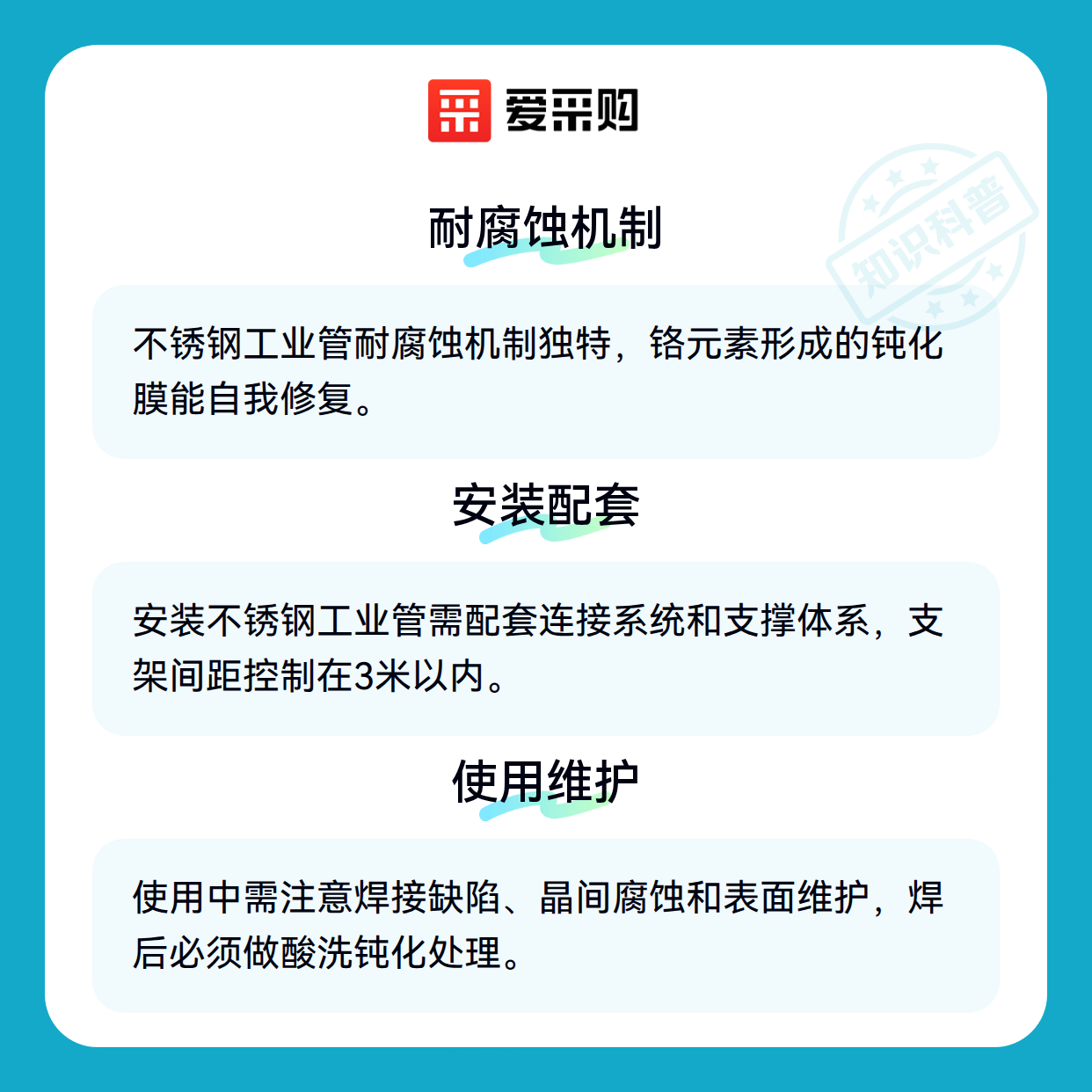 爱采购

耐腐蚀机制

不锈钢工业管耐腐蚀机制独特，铬元素形成的钝化膜能自我修复。

安装配套

安装不锈钢工业管需配套连接系统和支撑体系，支架间距控制在3米以内。

使用维护

使用中需注意焊接缺陷、晶间腐蚀和表面维护，焊后必须做酸洗钝化处理。

知识科普